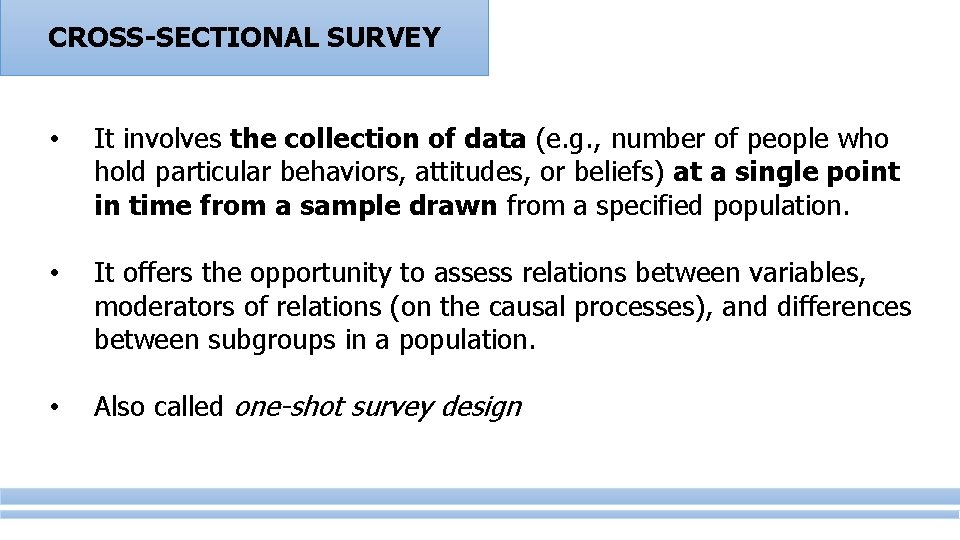 CROSS-SECTIONAL SURVEY

• It involves the collection of data (e.g., number of people who hold particular behaviors, attitudes, or beliefs) at a single point in time from a sample drawn from a specified population.

• It offers the opportunity to assess relations between variables, moderators of relations (on the causal processes), and differences between subgroups in a population.

• Also called one-shot survey design